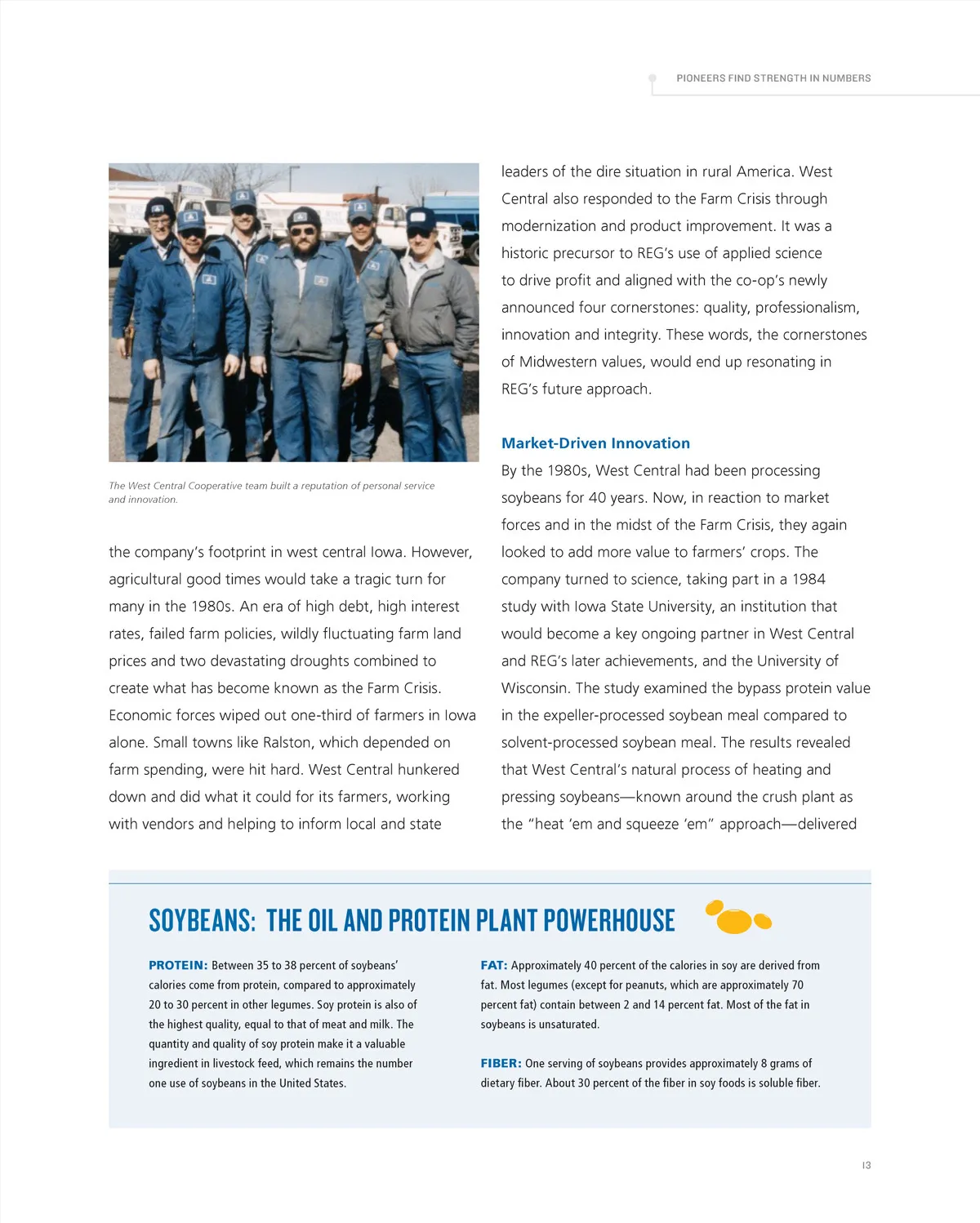 PIONEERS FIND STRENGTH IN NUMBERS

The West Central Cooperative team built a reputation of personal service and innovation.

the company's footprint in west central Iowa. However, agricultural good times would take a tragic turn for many in the 1980s. An era of high debt, high interest rates, failed farm policies, wildly fluctuating farm land prices and two devastating droughts combined to create what has become known as the Farm Crisis. Economic forces wiped out one-third of farmers in Iowa alone. Small towns like Ralston, which depended on farm spending, were hit hard. West Central hunkered down and did what it could for its farmers, working with vendors and helping to inform local and state leaders of the dire situation in rural America. West Central also responded to the Farm Crisis through modernization and product improvement. It was a historic precursor to REG's use of applied science to drive profit and aligned with the co-op's newly announced four cornerstones: quality, professionalism, innovation and integrity. These words, the cornerstones of Midwestern values, would end up resonating in REG's future approach.

Market-Driven Innovation

By the 1980s, West Central had been processing soybeans for 40 years. Now, in reaction to market forces and in the midst of the Farm Crisis, they again looked to add more value to farmers' crops. The company turned to science, taking part in a 1984 study with Iowa State University, an institution that would become a key ongoing partner in West Central and REG's later achievements, and the University of Wisconsin. The study examined the bypass protein value in the expeller-processed soybean meal compared to solvent-processed soybean meal. The results revealed that West Central's natural process of heating and pressing soybeans—known around the crush plant as the "heat 'em and squeeze 'em" approach—delivered

SOYBEANS: THE OIL AND PROTEIN PLANT POWERHOUSE

PROTEIN: Between 35 to 38 percent of soybeans' calories come from protein, compared to approximately 20 to 30 percent in other legumes. Soy protein is also of the highest quality, equal to that of meat and milk. The quantity and quality of soy protein make it a valuable ingredient in livestock feed, which remains the number one use of soybeans in the United States.

FAT: Approximately 40 percent of the calories in soy are derived from fat. Most legumes (except for peanuts, which are approximately 70 percent fat) contain between 2 and 14 percent fat. Most of the fat in soybeans is unsaturated.

FIBER: One serving of soybeans provides approximately 8 grams of dietary fiber. About 30 percent of the fiber in soy foods is soluble fiber.

13